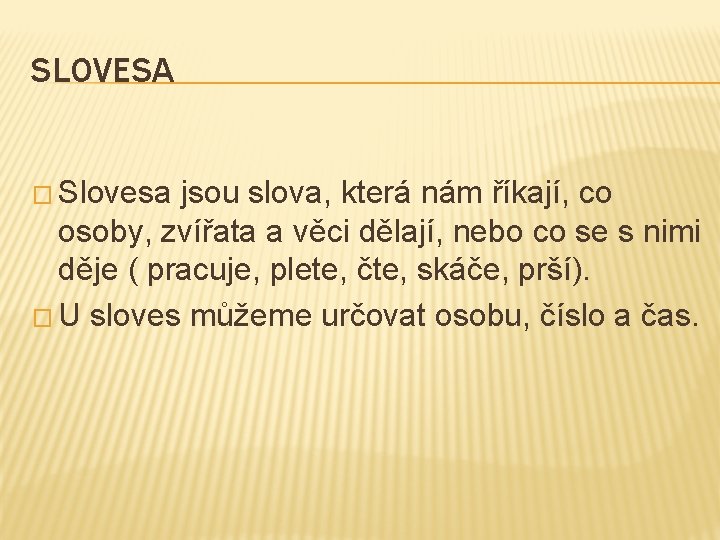 SLOVESA

Slovesa jsou slova, která nám říkají, co osoby, zvířata a věci dělají, nebo co se s nimi děje ( pracuje, plete, čte, skáče, prší).

U sloves můžeme určovat osobu, číslo a čas.